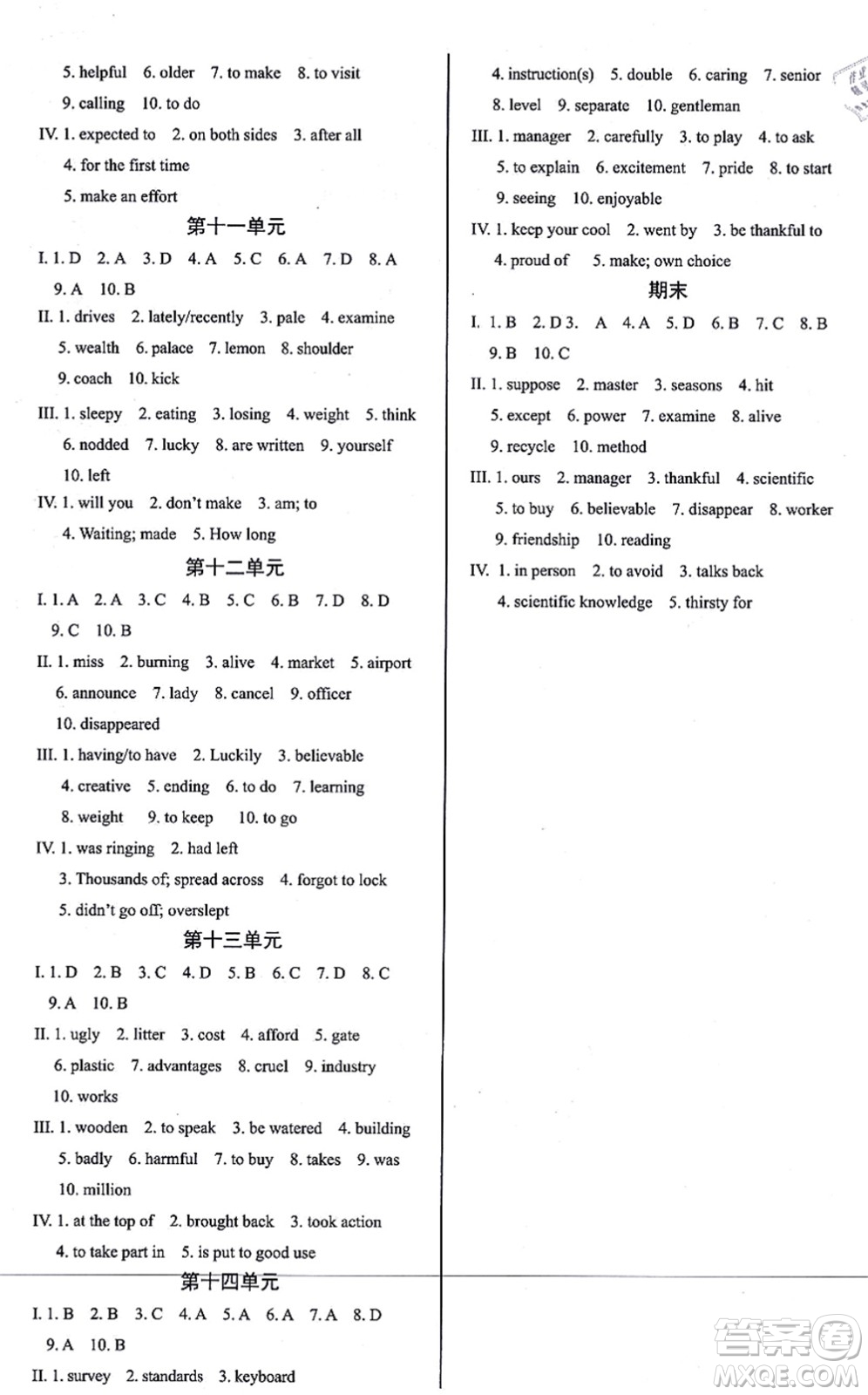 5. helpful 6. older 7. to make 8. to visit
9. calling 10. to do
IV. 1. expected to 2. on both sides 3. after all
4. for the first time
5. make an effort

第十一单元

I. 1. D 2. A 3. D 4. A 5. C 6. A 7. D 8. A
9. A 10. B
II. 1. drives 2. lately/recently 3. pale 4. examine
5. wealth 6. palace 7. lemon 8. shoulder
9. coach 10. kick
III. 1. sleepy 2. eating 3. losing 4. weight 5. think
6. nodded 7. lucky 8. are written 9. yourself
10. left
IV. 1. will you 2. don't make 3. am; to
4. Waiting; made 5. How long

第十二单元

I. 1. A 2. A 3. C 4. B 5. C 6. B 7. D 8. D
9. C 10. B
II. 1. miss 2. burning 3. alive 4. market 5. airport
6. announce 7. lady 8. cancel 9. officer
10. disappeared
III. 1. having/to have 2. Luckily 3. believable
4. creative 5. ending 6. to do 7. learning
8. weight 9. to keep 10. to go
IV. 1. was ringing 2. had left
3. Thousands of; spread across 4. forgot to lock
5. didn't go off; overslept

第十三单元

I. 1. D 2. B 3. C 4. D 5. B 6. C 7. D 8. C
9. A 10. B
II. 1. ugly 2. litter 3. cost 4. afford 5. gate
6. plastic 7. advantages 8. cruel 9. industry
10. works
III. 1. wooden 2. to speak 3. be watered 4. building
5. badly 6. harmful 7. to buy 8. takes 9. was
10. million
IV. 1. at the top of 2. brought back 3. took action
4. to take part in 5. is put to good use

第十四单元

I. 1. B 2. B 3. C 4. A 5. A 6. A 7. A 8. D
9. A 10. B
II. 1. survey 2. standards 3. keyboard

4. instruction(s) 5. double 6. caring 7. senior
8. level 9. separate 10. gentleman
III. 1. manager 2. carefully 3. to play 4. to ask
5. to explain 6. excitement 7. pride 8. to start
9. seeing 10. enjoyable
IV. 1. keep your cool 2. went by 3. be thankful to
4. proud of 5. make; own choice

期末

I. 1. B 2. D 3. A 4. A 5. D 6. B 7. C 8. B
9. B 10. C
II. 1. suppose 2. master 3. seasons 4. hit
5. except 6. power 7. examine 8. alive
9. recycle 10. method
III. 1. ours 2. manager 3. thankful 4. scientific
5. to buy 6. believable 7. disappear 8. worker
9. friendship 10. reading
IV. 1. in person 2. to avoid 3. talks back
4. scientific knowledge 5. thirsty for

答案圈
MXQE.COM